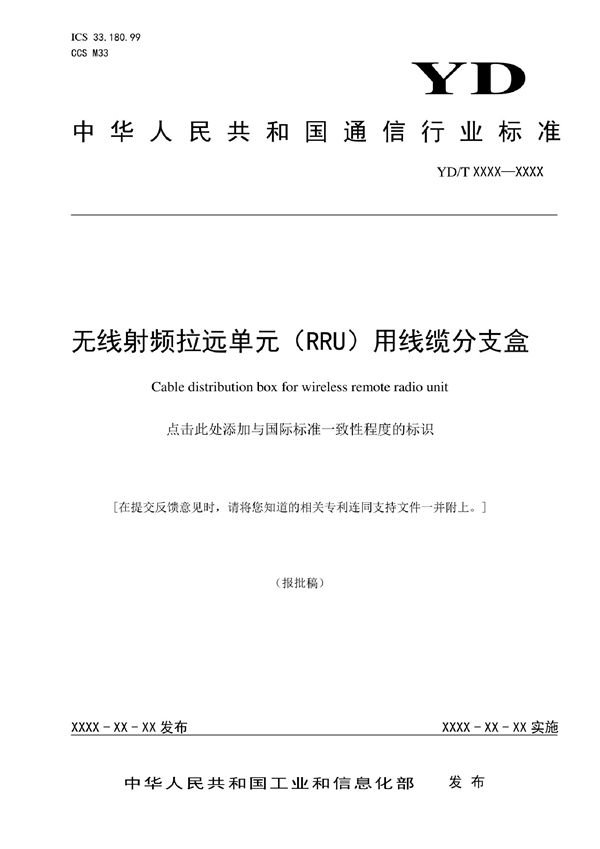 ICS 33.180.99
CCS M33

YD

中华人民共和国通信行业标准

YD/T XXXX—XXXX

无线射频拉远单元（RRU）用线缆分支盒

Cable distribution box for wireless remote radio unit

点击此处添加与国际标准一致性程度的标识

［在提交反馈意见时，请将您知道的相关专利连同支持文件一并附上。］

（报批稿）

XXXX - XX - XX 发布

XXXX - XX - XX 实施

中华人民共和国工业和信息化部　发布